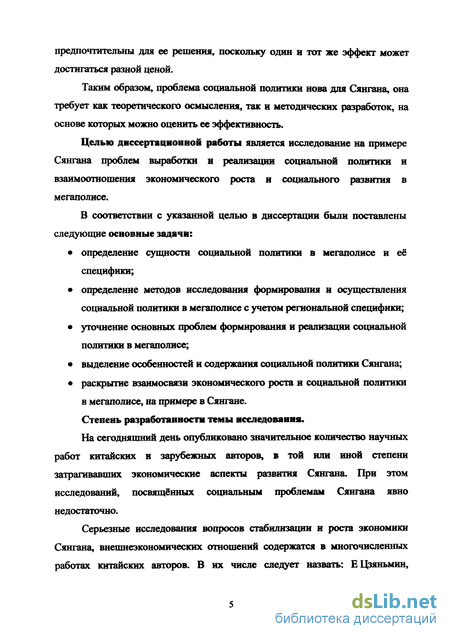 предпочтительны для ее решения, поскольку один и тот же эффект может достигаться разной ценой.

Таким образом, проблема социальной политики нова для Сянгана, она требует как теоретического осмысления, так и методических разработок, на основе которых можно оценить ее эффективность.

Целью диссертационной работы является исследование на примере Сянгана проблем выработки и реализации социальной политики и взаимоотношения экономического роста и социального развития в мегаполисе.

В соответствии с указанной целью в диссертации были поставлены следующие основные задачи:

• определение сущности социальной политики в мегаполисе и её специфики;

• определение методов исследования формирования и осуществления социальной политики в мегаполисе с учетом региональной специфики;

• уточнение основных проблем формирования и реализации социальной политики в мегаполисе;

• выделение особенностей и содержания социальной политики Сянгана;

• раскрытие взаимосвязи экономического роста и социальной политики в мегаполисе, на примере в Сянгане.

Степень разработанности темы исследования.

На сегодняшний день опубликовано значительное количество научных работ китайских и зарубежных авторов, в той или иной степени затрагивавших экономические аспекты развития Сянгана. При этом исследований, посвящённых социальным проблемам Сянгана явно недостаточно.

Серьезные исследования вопросов стабилизации и роста экономики Сянгана, внешнеэкономических отношений содержатся в многочисленных работах китайских авторов. В их числе следует назвать: Е Цзяньмин,

5

dsLib.net
библиотека диссертаций